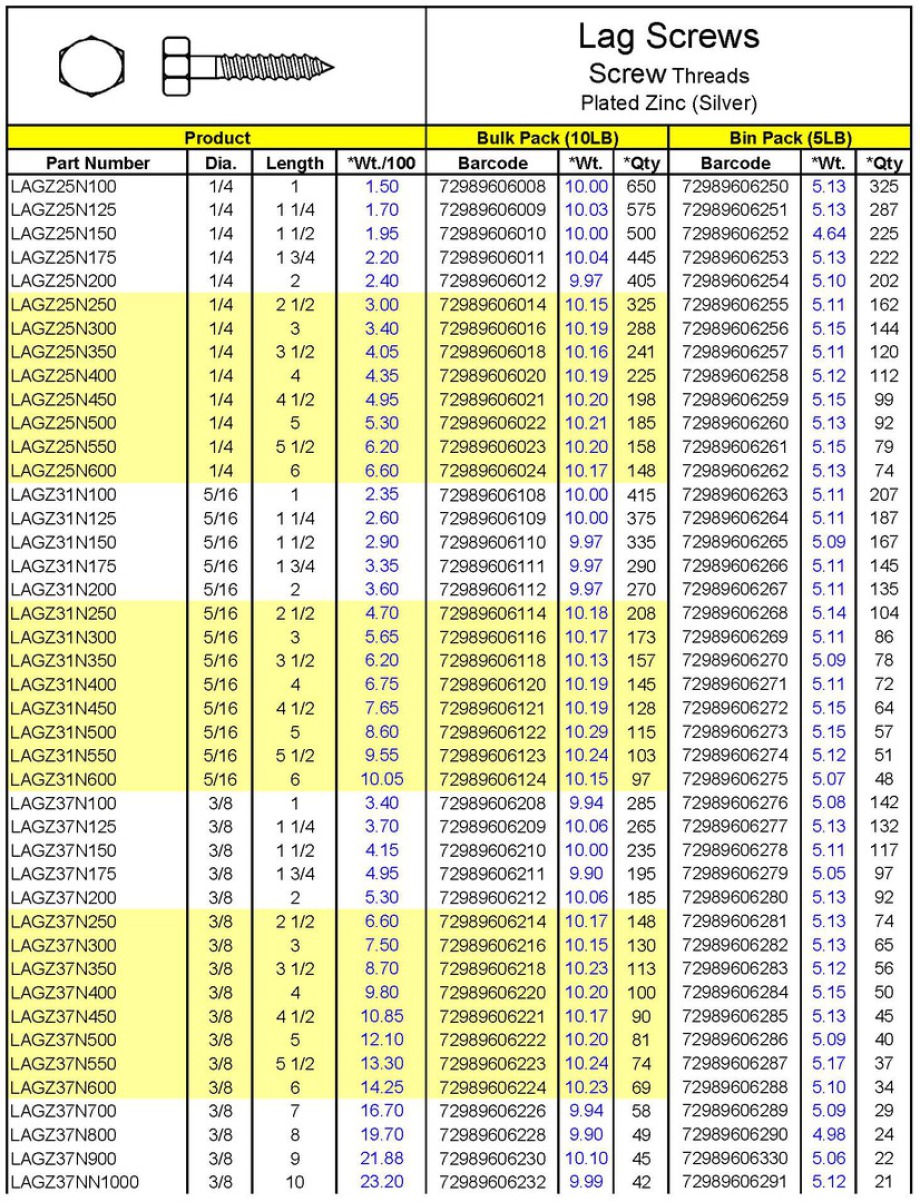 Lag Screws
Screw Threads
Plated Zinc (Silver)

| Product | | | | Bulk Pack (10LB) | | | Bin Pack (5LB) | | |
|---|---|---|---|---|---|---|---|---|---|
| Part Number | Dia. | Length | *Wt./100 | Barcode | *Wt. | *Qty | Barcode | *Wt. | *Qty |
| LAGZ25N100 | 1/4 | 1 | 1.50 | 72989606008 | 10.00 | 650 | 72989606250 | 5.13 | 325 |
| LAGZ25N125 | 1/4 | 1 1/4 | 1.70 | 72989606009 | 10.03 | 575 | 72989606251 | 5.13 | 287 |
| LAGZ25N150 | 1/4 | 1 1/2 | 1.95 | 72989606010 | 10.00 | 500 | 72989606252 | 4.64 | 225 |
| LAGZ25N175 | 1/4 | 1 3/4 | 2.20 | 72989606011 | 10.04 | 445 | 72989606253 | 5.13 | 222 |
| LAGZ25N200 | 1/4 | 2 | 2.40 | 72989606012 | 9.97 | 405 | 72989606254 | 5.10 | 202 |
| LAGZ25N250 | 1/4 | 2 1/2 | 3.00 | 72989606014 | 10.15 | 325 | 72989606255 | 5.11 | 162 |
| LAGZ25N300 | 1/4 | 3 | 3.40 | 72989606016 | 10.19 | 288 | 72989606256 | 5.15 | 144 |
| LAGZ25N350 | 1/4 | 3 1/2 | 4.05 | 72989606018 | 10.16 | 241 | 72989606257 | 5.11 | 120 |
| LAGZ25N400 | 1/4 | 4 | 4.35 | 72989606020 | 10.19 | 225 | 72989606258 | 5.12 | 112 |
| LAGZ25N450 | 1/4 | 4 1/2 | 4.95 | 72989606021 | 10.20 | 198 | 72989606259 | 5.15 | 99 |
| LAGZ25N500 | 1/4 | 5 | 5.30 | 72989606022 | 10.21 | 185 | 72989606260 | 5.13 | 92 |
| LAGZ25N550 | 1/4 | 5 1/2 | 6.20 | 72989606023 | 10.20 | 158 | 72989606261 | 5.15 | 79 |
| LAGZ25N600 | 1/4 | 6 | 6.60 | 72989606024 | 10.17 | 148 | 72989606262 | 5.13 | 74 |
| LAGZ31N100 | 5/16 | 1 | 2.35 | 72989606108 | 10.00 | 415 | 72989606263 | 5.11 | 207 |
| LAGZ31N125 | 5/16 | 1 1/4 | 2.60 | 72989606109 | 10.00 | 375 | 72989606264 | 5.11 | 187 |
| LAGZ31N150 | 5/16 | 1 1/2 | 2.90 | 72989606110 | 9.97 | 335 | 72989606265 | 5.09 | 167 |
| LAGZ31N175 | 5/16 | 1 3/4 | 3.35 | 72989606111 | 9.97 | 290 | 72989606266 | 5.11 | 145 |
| LAGZ31N200 | 5/16 | 2 | 3.60 | 72989606112 | 9.97 | 270 | 72989606267 | 5.11 | 135 |
| LAGZ31N250 | 5/16 | 2 1/2 | 4.70 | 72989606114 | 10.18 | 208 | 72989606268 | 5.14 | 104 |
| LAGZ31N300 | 5/16 | 3 | 5.65 | 72989606116 | 10.17 | 173 | 72989606269 | 5.11 | 86 |
| LAGZ31N350 | 5/16 | 3 1/2 | 6.20 | 72989606118 | 10.13 | 157 | 72989606270 | 5.09 | 78 |
| LAGZ31N400 | 5/16 | 4 | 6.75 | 72989606120 | 10.19 | 145 | 72989606271 | 5.11 | 72 |
| LAGZ31N450 | 5/16 | 4 1/2 | 7.65 | 72989606121 | 10.19 | 128 | 72989606272 | 5.15 | 64 |
| LAGZ31N500 | 5/16 | 5 | 8.60 | 72989606122 | 10.29 | 115 | 72989606273 | 5.15 | 57 |
| LAGZ31N550 | 5/16 | 5 1/2 | 9.55 | 72989606123 | 10.24 | 103 | 72989606274 | 5.12 | 51 |
| LAGZ31N600 | 5/16 | 6 | 10.05 | 72989606124 | 10.15 | 97 | 72989606275 | 5.07 | 48 |
| LAGZ37N100 | 3/8 | 1 | 3.40 | 72989606208 | 9.94 | 285 | 72989606276 | 5.08 | 142 |
| LAGZ37N125 | 3/8 | 1 1/4 | 3.70 | 72989606209 | 10.06 | 265 | 72989606277 | 5.13 | 132 |
| LAGZ37N150 | 3/8 | 1 1/2 | 4.15 | 72989606210 | 10.00 | 235 | 72989606278 | 5.11 | 117 |
| LAGZ37N175 | 3/8 | 1 3/4 | 4.95 | 72989606211 | 9.90 | 195 | 72989606279 | 5.05 | 97 |
| LAGZ37N200 | 3/8 | 2 | 5.30 | 72989606212 | 10.06 | 185 | 72989606280 | 5.13 | 92 |
| LAGZ37N250 | 3/8 | 2 1/2 | 6.60 | 72989606214 | 10.17 | 148 | 72989606281 | 5.13 | 74 |
| LAGZ37N300 | 3/8 | 3 | 7.50 | 72989606216 | 10.15 | 130 | 72989606282 | 5.13 | 65 |
| LAGZ37N350 | 3/8 | 3 1/2 | 8.70 | 72989606218 | 10.23 | 113 | 72989606283 | 5.12 | 56 |
| LAGZ37N400 | 3/8 | 4 | 9.80 | 72989606220 | 10.20 | 100 | 72989606284 | 5.15 | 50 |
| LAGZ37N450 | 3/8 | 4 1/2 | 10.85 | 72989606221 | 10.17 | 90 | 72989606285 | 5.13 | 45 |
| LAGZ37N500 | 3/8 | 5 | 12.10 | 72989606222 | 10.20 | 81 | 72989606286 | 5.09 | 40 |
| LAGZ37N550 | 3/8 | 5 1/2 | 13.30 | 72989606223 | 10.24 | 74 | 72989606287 | 5.17 | 37 |
| LAGZ37N600 | 3/8 | 6 | 14.25 | 72989606224 | 10.23 | 69 | 72989606288 | 5.10 | 34 |
| LAGZ37N700 | 3/8 | 7 | 16.70 | 72989606226 | 9.94 | 58 | 72989606289 | 5.09 | 29 |
| LAGZ37N800 | 3/8 | 8 | 19.70 | 72989606228 | 9.90 | 49 | 72989606290 | 4.98 | 24 |
| LAGZ37N900 | 3/8 | 9 | 21.88 | 72989606230 | 10.10 | 45 | 72989606330 | 5.06 | 22 |
| LAGZ37NN1000 | 3/8 | 10 | 23.20 | 72989606232 | 9.99 | 42 | 72989606291 | 5.12 | 21 |